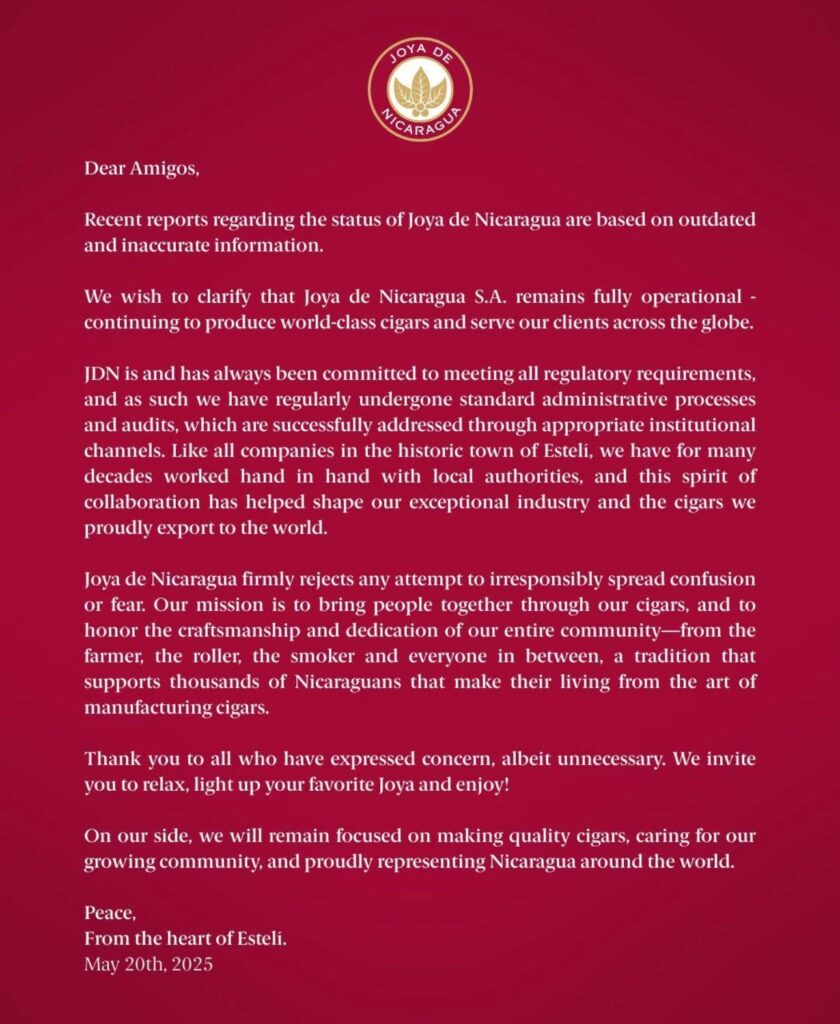 JOYA DE NICARAGUA

Dear Amigos,

Recent reports regarding the status of Joya de Nicaragua are based on outdated and inaccurate information.

We wish to clarify that Joya de Nicaragua S.A. remains fully operational - continuing to produce world-class cigars and serve our clients across the globe.

JDN is and has always been committed to meeting all regulatory requirements, and as such we have regularly undergone standard administrative processes and audits, which are successfully addressed through appropriate institutional channels. Like all companies in the historic town of Estelí, we have for many decades worked hand in hand with local authorities, and this spirit of collaboration has helped shape our exceptional industry and the cigars we proudly export to the world.

Joya de Nicaragua firmly rejects any attempt to irresponsibly spread confusion or fear. Our mission is to bring people together through our cigars, and to honor the craftsmanship and dedication of our entire community—from the farmer, the roller, the smoker and everyone in between, a tradition that supports thousands of Nicaraguans that make their living from the art of manufacturing cigars.

Thank you to all who have expressed concern, albeit unnecessary. We invite you to relax, light up your favorite Joya and enjoy!

On our side, we will remain focused on making quality cigars, caring for our growing community, and proudly representing Nicaragua around the world.

Peace,
From the heart of Estelí.
May 20th, 2025